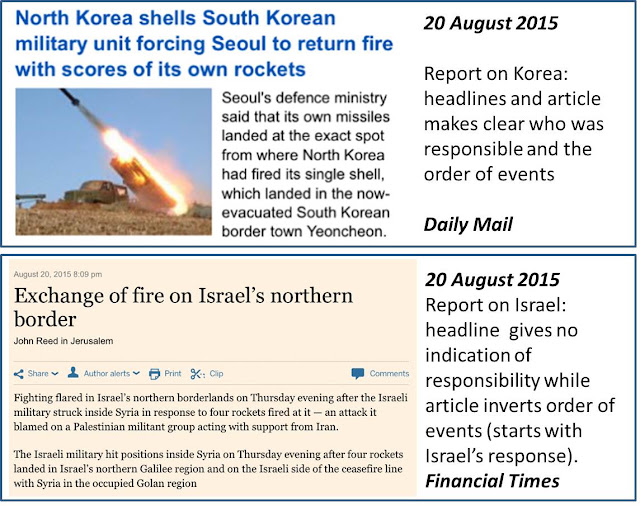 North Korea shells South Korean military unit forcing Seoul to return fire with scores of its own rockets

Seoul's defence ministry said that its own missiles landed at the exact spot from where North Korea had fired its single shell, which landed in the now-evacuated South Korean border town Yeoncheon.

20 August 2015

Report on Korea: headlines and article makes clear who was responsible and the order of events

Daily Mail

August 20, 2015 8:09 pm

Exchange of fire on Israel's northern border

John Reed in Jerusalem

Share Author alerts Print Clip Comments

Fighting flared in Israel's northern borderlands on Thursday evening after the Israeli military struck inside Syria in response to four rockets fired at it — an attack it blamed on a Palestinian militant group acting with support from Iran.

The Israeli military hit positions inside Syria on Thursday evening after four rockets landed in Israel's northern Galilee region and on the Israeli side of the ceasefire line with Syria in the occupied Golan region

20 August 2015

Report on Israel: headline gives no indication of responsibility while article inverts order of events (starts with Israel's response).

Financial Times